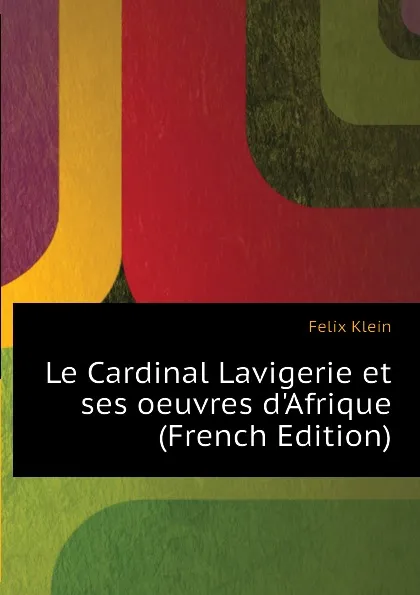 Felix Klein

Le Cardinal Lavigerie et ses oeuvres d'Afrique (French Edition)